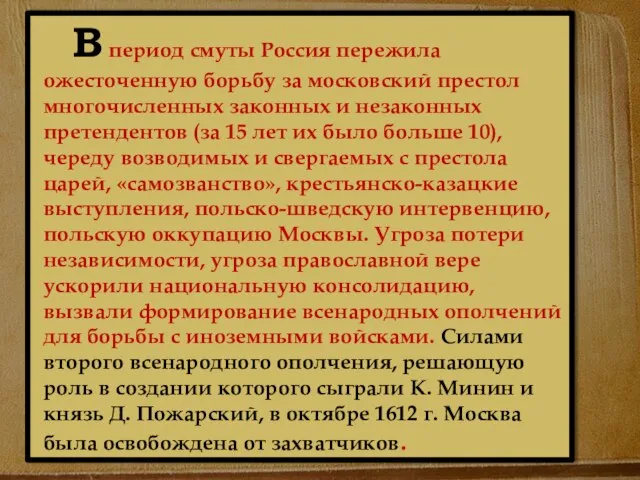 В период смуты Россия пережила ожесточенную борьбу за московский престол многочисленных законных и незаконных претендентов (за 15 лет их было больше 10), череду возводимых и свергаемых с престола царей, «самозванство», крестьянско-казацкие выступления, польско-шведскую интервенцию, польскую оккупацию Москвы. Угроза потери независимости, угроза православной вере ускорили национальную консолидацию, вызвали формирование всенародных ополчений для борьбы с иноземными войсками. Силами второго всенародного ополчения, решающую роль в создании которого сыграли К. Минин и князь Д. Пожарский, в октябре 1612 г. Москва была освобождена от захватчиков.